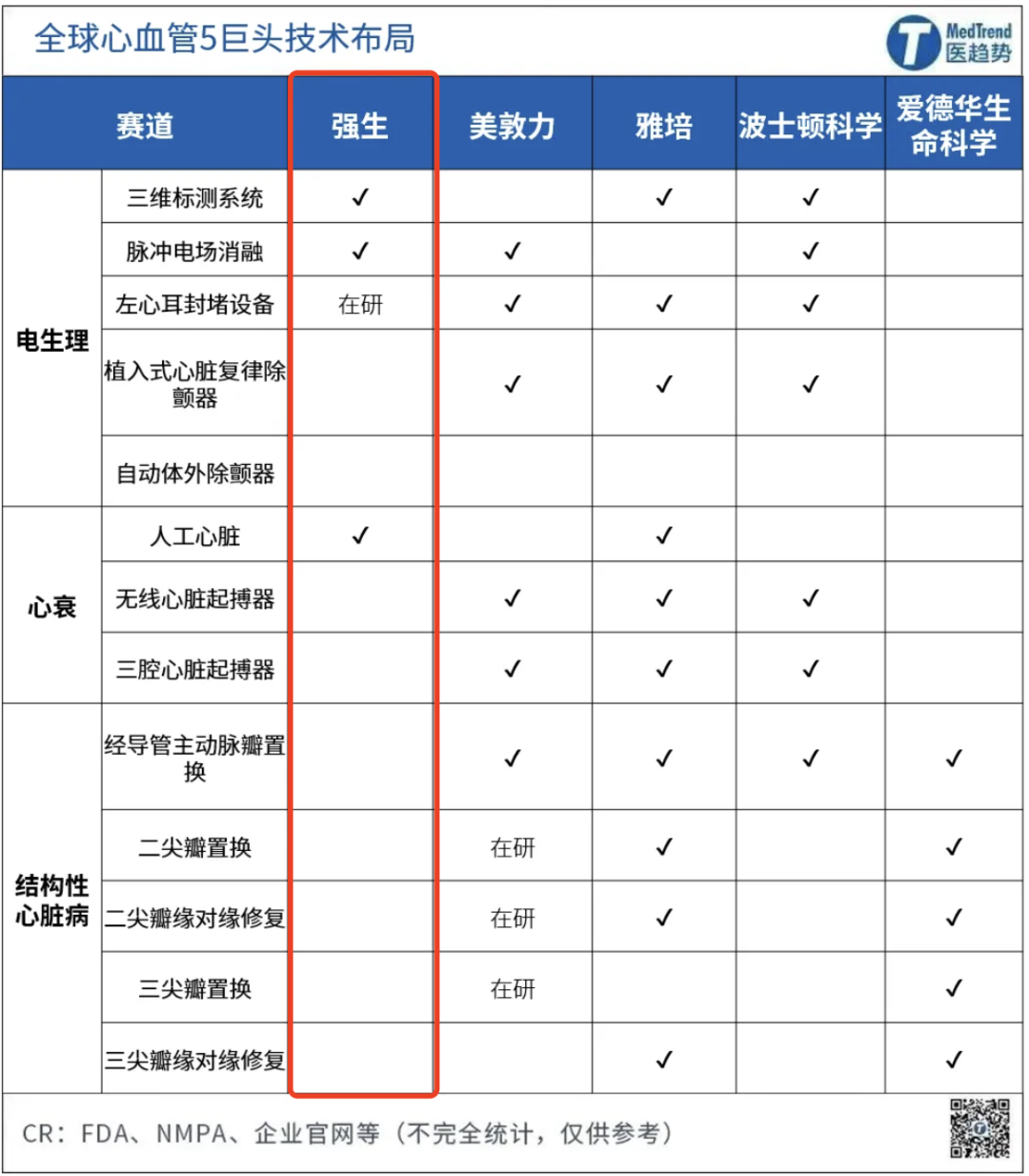 全球心血管5巨头技术布局

MedTrend 医趋势

| 赛道 | | 强生 | 美敦力 | 雅培 | 波士顿科学 | 爱德华生命科学 |
|---|---|---|---|---|---|---|
| 电生理 | 三维标测系统 | ✓ | | ✓ | ✓ | |
| | 脉冲电场消融 | ✓ | ✓ | | ✓ | |
| | 左心耳封堵设备 | 在研 | ✓ | ✓ | ✓ | |
| | 植入式心脏复律除颤器 | | ✓ | ✓ | ✓ | |
| | 自动体外除颤器 | | | | | |
| 心衰 | 人工心脏 | ✓ | | ✓ | | |
| | 无线心脏起搏器 | | ✓ | ✓ | ✓ | |
| | 三腔心脏起搏器 | | ✓ | ✓ | ✓ | |
| 结构性心脏病 | 经导管主动脉瓣置换 | | ✓ | ✓ | ✓ | ✓ |
| | 二尖瓣置换 | | 在研 | ✓ | | ✓ |
| | 二尖瓣缘对缘修复 | | 在研 | ✓ | | ✓ |
| | 三尖瓣置换 | | 在研 | | | ✓ |
| | 三尖瓣缘对缘修复 | | | ✓ | | ✓ |

CR：FDA、NMPA、企业官网等（不完全统计，仅供参考）